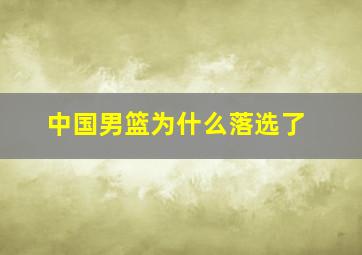 中国男篮为什么落选了